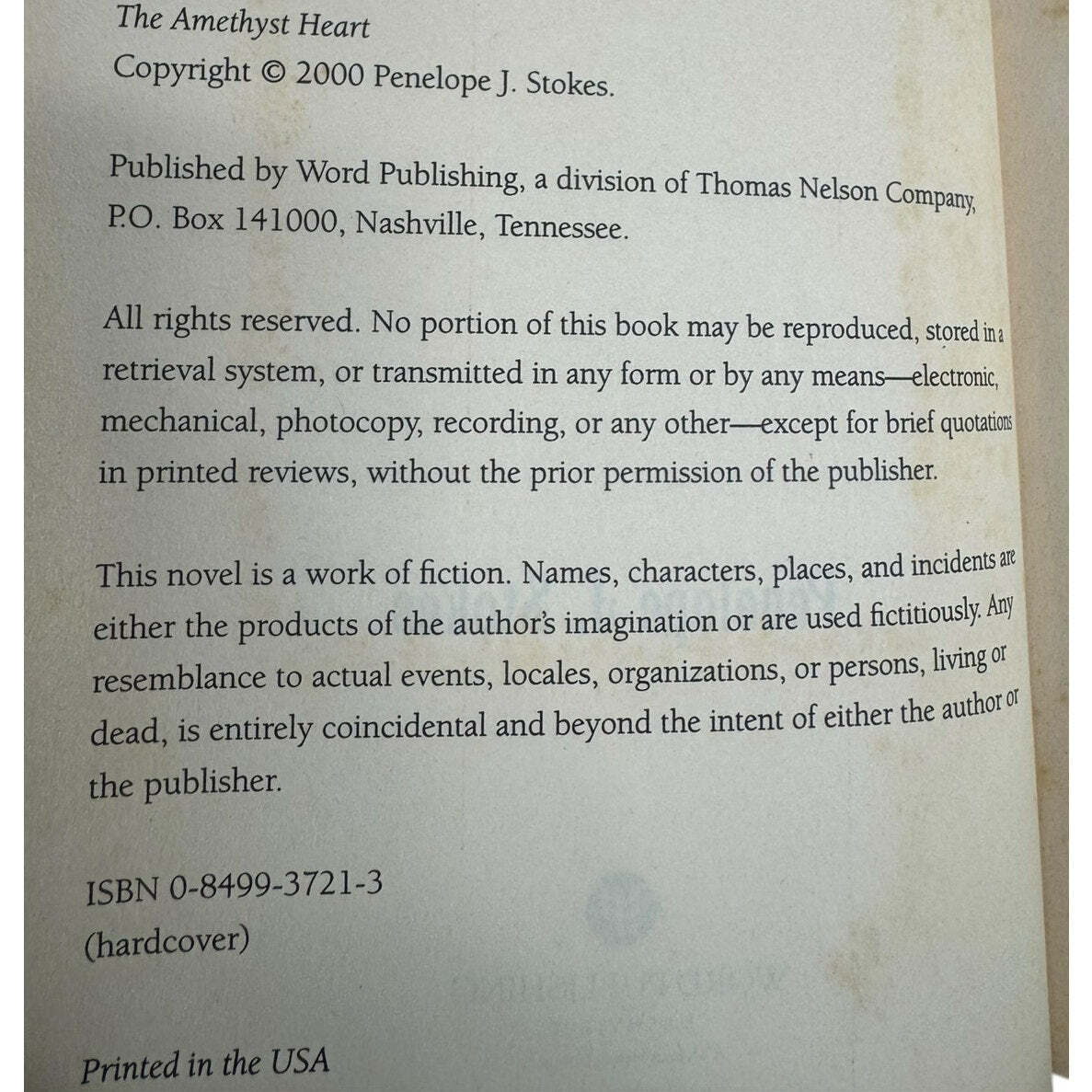 The Amethyst Heart

Copyright © 2000 Penelope J. Stokes.

Published by Word Publishing, a division of Thomas Nelson Company, P.O. Box 141000, Nashville, Tennessee.

All rights reserved. No portion of this book may be reproduced, stored in a retrieval system, or transmitted in any form or by any means—electronic, mechanical, photocopy, recording, or any other—except for brief quotations in printed reviews, without the prior permission of the publisher.

This novel is a work of fiction. Names, characters, places, and incidents are either the products of the author's imagination or are used fictitiously. Any resemblance to actual events, locales, organizations, or persons, living or dead, is entirely coincidental and beyond the intent of either the author or the publisher.

ISBN 0-8499-3721-3
(hardcover)

Printed in the USA